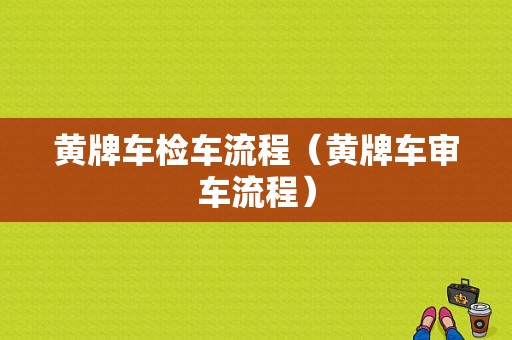 黄牌车检车流程（黄牌车审车流程）